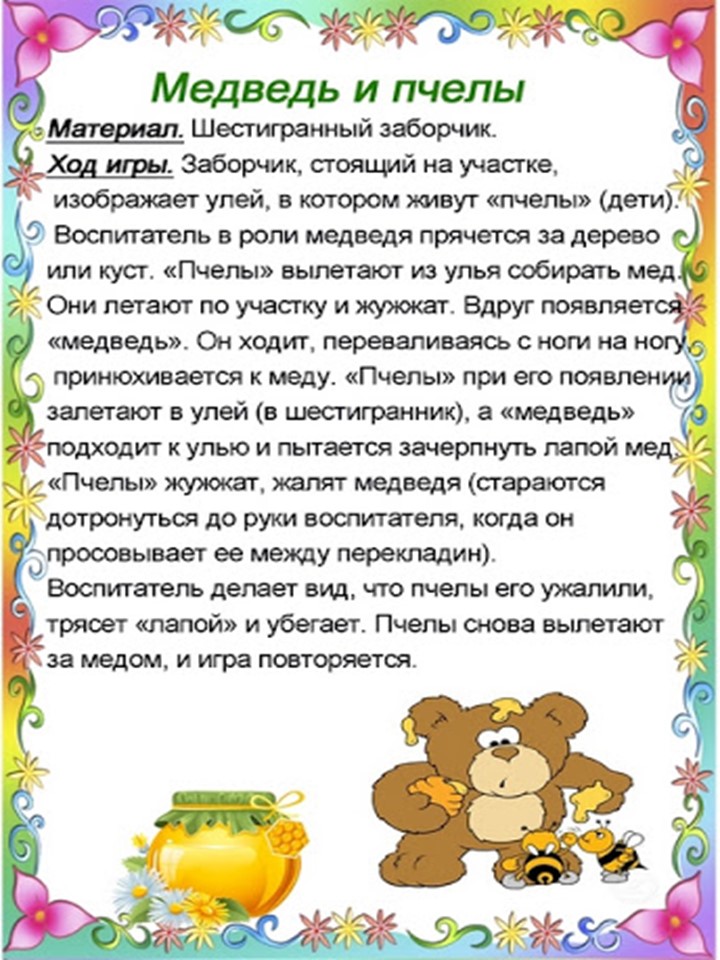 Медведь и пчелы

Материал. Шестигранный заборчик.

Ход игры. Заборчик, стоящий на участке, изображает улей, в котором живут «пчелы» (дети). Воспитатель в роли медведя прячется за дерево или куст. «Пчелы» вылетают из улья собирать мед. Они летают по участку и жужжат. Вдруг появляется «медведь». Он ходит, переваливаясь с ноги на ногу, принюхивается к меду. «Пчелы» при его появлении залетают в улей (в шестигранник), а «медведь» подходит к улью и пытается зачерпнуть лапой мед. «Пчелы» жужжат, жалят медведя (стараются дотронуться до руки воспитателя, когда он просовывает ее между перекладин). Воспитатель делает вид, что пчелы его ужалили, трясет «лапой» и убегает. Пчелы снова вылетают за медом, и игра повторяется.